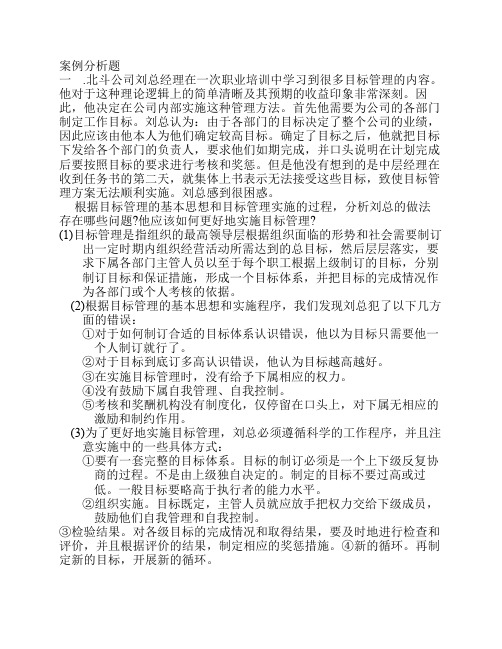 案例分析题

一 .北斗公司刘总经理在一次职业培训中学习到很多目标管理的内容。他对于这种理论逻辑上的简单清晰及其预期的收益印象非常深刻。因此，他决定在公司内部实施这种管理方法。首先他需要为公司的各部门制定工作目标。刘总认为：由于各部门的目标决定了整个公司的业绩，因此应该由他本人为他们确定较高目标。确定了目标之后，他就把目标下发给各个部门的负责人，要求他们如期完成，并口头说明在计划完成后要按照目标的要求进行考核和奖惩。但是他没有想到的是中层经理在收到任务书的第二天，就集体上书表示无法接受这些目标，致使目标管理方案无法顺利实施。刘总感到很困惑。

根据目标管理的基本思想和目标管理实施的过程，分析刘总的做法存在哪些问题?他应该如何更好地实施目标管理?

(1)目标管理是指组织的最高领导层根据组织面临的形势和社会需要制订出一定时期内组织经营活动所需达到的总目标，然后层层落实，要求下属各部门主管人员以至于每个职工根据上级制订的目标，分别制订目标和保证措施，形成一个目标体系，并把目标的完成情况作为各部门或个人考核的依据。

(2)根据目标管理的基本思想和实施程序，我们发现刘总犯了以下几方面的错误：

①对于如何制订合适的目标体系认识错误，他以为目标只需要他一个人制订就行了。

②对于目标到底订多高认识错误，他认为目标越高越好。

③在实施目标管理时，没有给予下属相应的权力。

④没有鼓励下属自我管理、自我控制。

⑤考核和奖酬机构没有制度化，仅停留在口头上，对下属无相应的激励和制约作用。

(3)为了更好地实施目标管理，刘总必须遵循科学的工作程序，并且注意实施中的一些具体方式：

①要有一套完整的目标体系。目标的制订必须是一个上下级反复协商的过程。不是由上级独自决定的。制定的目标不要过高或过低。一般目标要略高于执行者的能力水平。

②组织实施。目标既定，主管人员就应放手把权力交给下级成员，鼓励他们自我管理和自我控制。

③检验结果。对各级目标的完成情况和取得结果，要及时地进行检查和评价，并且根据评价的结果，制定相应的奖惩措施。④新的循环。再制定新的目标，开展新的循环。